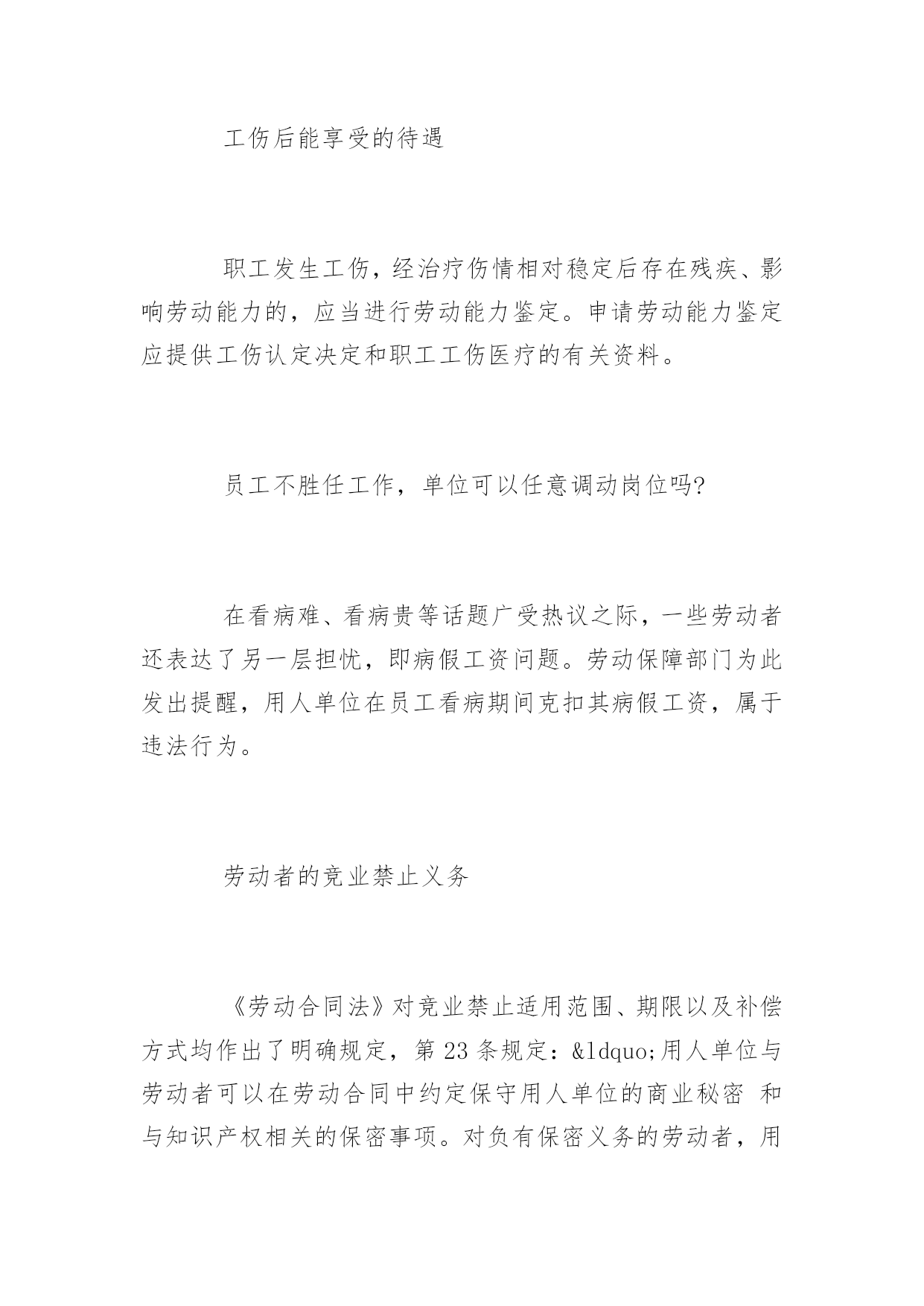 工伤后能享受的待遇

职工发生工伤，经治疗伤情相对稳定后存在残疾、影响劳动能力的，应当进行劳动能力鉴定。申请劳动能力鉴定应提供工伤认定决定和职工工伤医疗的有关资料。

员工不胜任工作，单位可以任意调动岗位吗?

在看病难、看病贵等话题广受热议之际，一些劳动者还表达了另一层担忧，即病假工资问题。劳动保障部门为此发出提醒，用人单位在员工看病期间克扣其病假工资，属于违法行为。

劳动者的竞业禁止义务

《劳动合同法》对竞业禁止适用范围、期限以及补偿方式均作出了明确规定，第 23 条规定：&ldquo;用人单位与劳动者可以在劳动合同中约定保守用人单位的商业秘密 和与知识产权相关的保密事项。对负有保密义务的劳动者，用